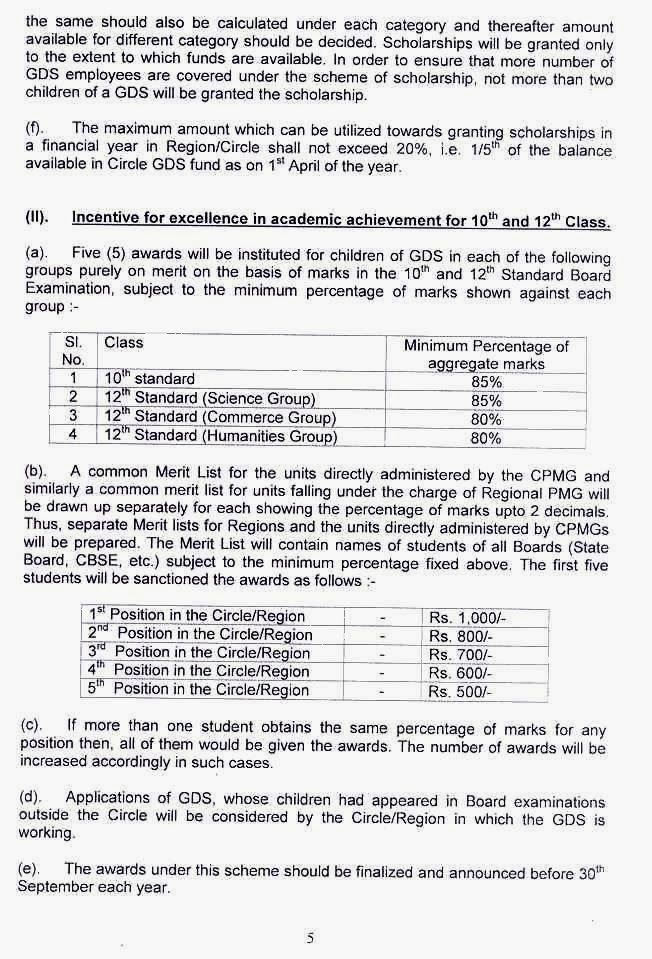 the same should also be calculated under each category and thereafter amount available for different category should be decided. Scholarships will be granted only to the extent to which funds are available. In order to ensure that more number of GDS employees are covered under the scheme of scholarship, not more than two children of a GDS will be granted the scholarship.

(f). The maximum amount which can be utilized towards granting scholarships in a financial year in Region/Circle shall not exceed 20%, i.e. 1/5$^{th}$ of the balance available in Circle GDS fund as on 1$^{st}$ April of the year.

(II). Incentive for excellence in academic achievement for 10$^{th}$ and 12$^{th}$ Class.

(a). Five (5) awards will be instituted for children of GDS in each of the following groups purely on merit on the basis of marks in the 10$^{th}$ and 12$^{th}$ Standard Board Examination, subject to the minimum percentage of marks shown against each group :-

| Sl. No. | Class | Minimum Percentage of aggregate marks |
|---|---|---|
| 1 | 10$^{th}$ standard | 85% |
| 2 | 12$^{th}$ Standard (Science Group) | 85% |
| 3 | 12$^{th}$ Standard (Commerce Group) | 80% |
| 4 | 12$^{th}$ Standard (Humanities Group) | 80% |

(b). A common Merit List for the units directly administered by the CPMG and similarly a common merit list for units falling under the charge of Regional PMG will be drawn up separately for each showing the percentage of marks upto 2 decimals. Thus, separate Merit lists for Regions and the units directly administered by CPMGs will be prepared. The Merit List will contain names of students of all Boards (State Board, CBSE, etc.) subject to the minimum percentage fixed above. The first five students will be sanctioned the awards as follows :-

| 1$^{st}$ Position in the Circle/Region | - | Rs. 1,000/- |
|---|---|---|
| 2$^{nd}$ Position in the Circle/Region | - | Rs. 800/- |
| 3$^{rd}$ Position in the Circle/Region | - | Rs. 700/- |
| 4$^{th}$ Position in the Circle/Region | - | Rs. 600/- |
| 5$^{th}$ Position in the Circle/Region | - | Rs. 500/- |

(c). If more than one student obtains the same percentage of marks for any position then, all of them would be given the awards. The number of awards will be increased accordingly in such cases.

(d). Applications of GDS, whose children had appeared in Board examinations outside the Circle will be considered by the Circle/Region in which the GDS is working.

(e). The awards under this scheme should be finalized and announced before 30$^{th}$ September each year.

5